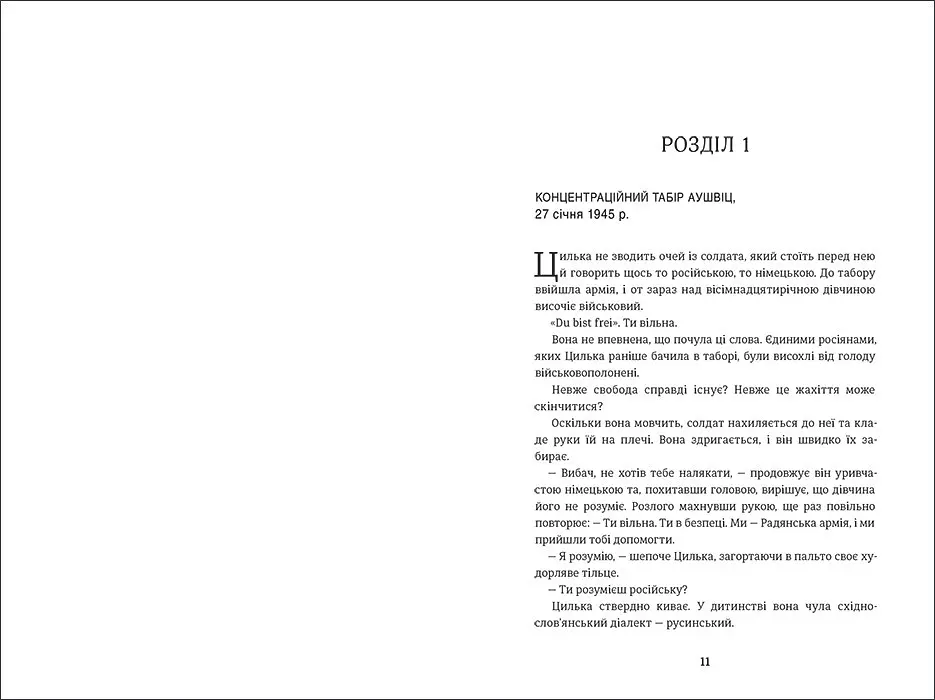 РОЗДІЛ 1

КОНЦЕНТРАЦІЙНИЙ ТАБІР АУШВІЦ,
27 січня 1945 р.

Цилька не зводить очей із солдата, який стоїть перед нею й говорить щось то російською, то німецькою. До табору ввійшла армія, і от зараз над вісімнадцятирічною дівчиною височіє військовий.

«Du bist frei». Ти вільна.

Вона не впевнена, що почула ці слова. Єдиними росіянами, яких Цилька раніше бачила в таборі, були висохлі від голоду військовополонені.

Невже свобода справді існує? Невже це жахіття може скінчитися?

Оскільки вона мовчить, солдат нахиляється до неї та кладе руки їй на плечі. Вона здригається, і він швидко їх забирає.

— Вибач, не хотів тебе налякати, — продовжує він уривчастою німецькою та, похитавши головою, вирішує, що дівчина його не розуміє. Розлого махнувши рукою, ще раз повільно повторює: — Ти вільна. Ти в безпеці. Ми — Радянська армія, і ми прийшли тобі допомогти.

— Я розумію, — шепоче Цилька, загортаючи в пальто своє худорляве тільце.

— Ти розумієш російську?

Цилька ствердно киває. У дитинстві вона чула східнослов'янський діалект — русинський.

11